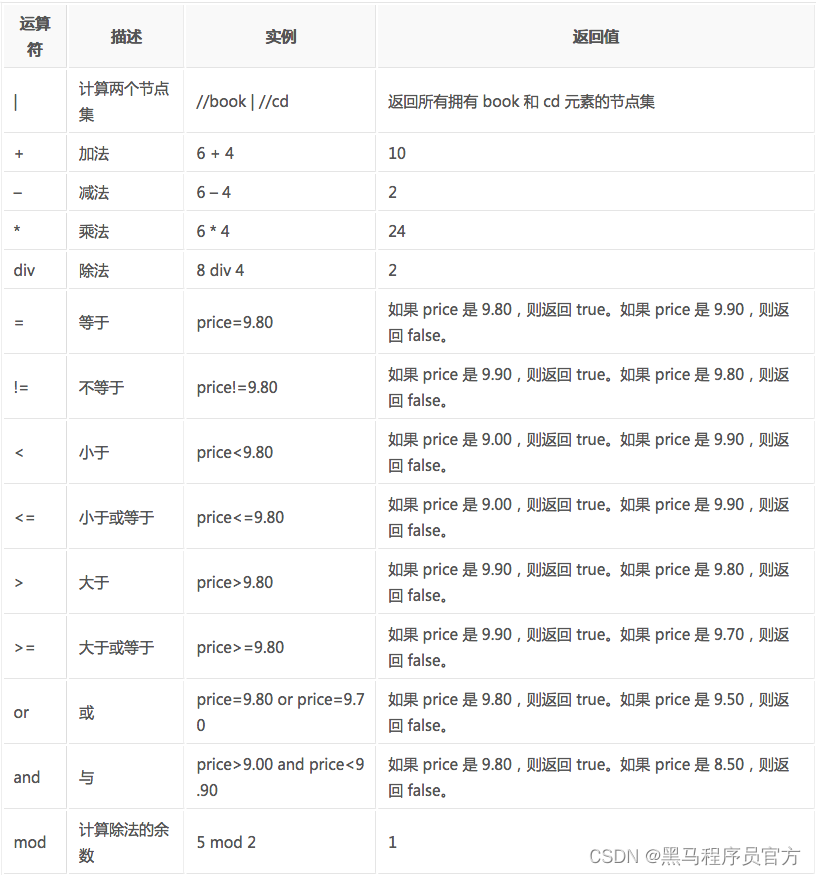 | 运算符 | 描述 | 实例 | 返回值 |
|---|---|---|---|
| \| | 计算两个节点集 | //book \| //cd | 返回所有拥有 book 和 cd 元素的节点集 |
| + | 加法 | 6 + 4 | 10 |
| – | 减法 | 6 – 4 | 2 |
| * | 乘法 | 6 * 4 | 24 |
| div | 除法 | 8 div 4 | 2 |
| = | 等于 | price=9.80 | 如果 price 是 9.80，则返回 true。如果 price 是 9.90，则返回 false。 |
| != | 不等于 | price!=9.80 | 如果 price 是 9.90，则返回 true。如果 price 是 9.80，则返回 false。 |
| < | 小于 | price<9.80 | 如果 price 是 9.00，则返回 true。如果 price 是 9.90，则返回 false。 |
| <= | 小于或等于 | price<=9.80 | 如果 price 是 9.00，则返回 true。如果 price 是 9.90，则返回 false。 |
| > | 大于 | price>9.80 | 如果 price 是 9.90，则返回 true。如果 price 是 9.80，则返回 false。 |
| >= | 大于或等于 | price>=9.80 | 如果 price 是 9.90，则返回 true。如果 price 是 9.70，则返回 false。 |
| or | 或 | price=9.80 or price=9.70 | 如果 price 是 9.80，则返回 true。如果 price 是 9.50，则返回 false。 |
| and | 与 | price>9.00 and price<9.90 | 如果 price 是 9.80，则返回 true。如果 price 是 8.50，则返回 false。 |
| mod | 计算除法的余数 | 5 mod 2 | 1 |

CSDN @黑马程序员官方